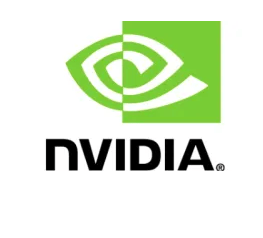 NVIDIA®